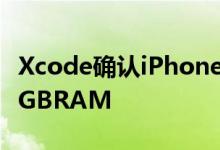 Xcode确认iPhone
GBRAM